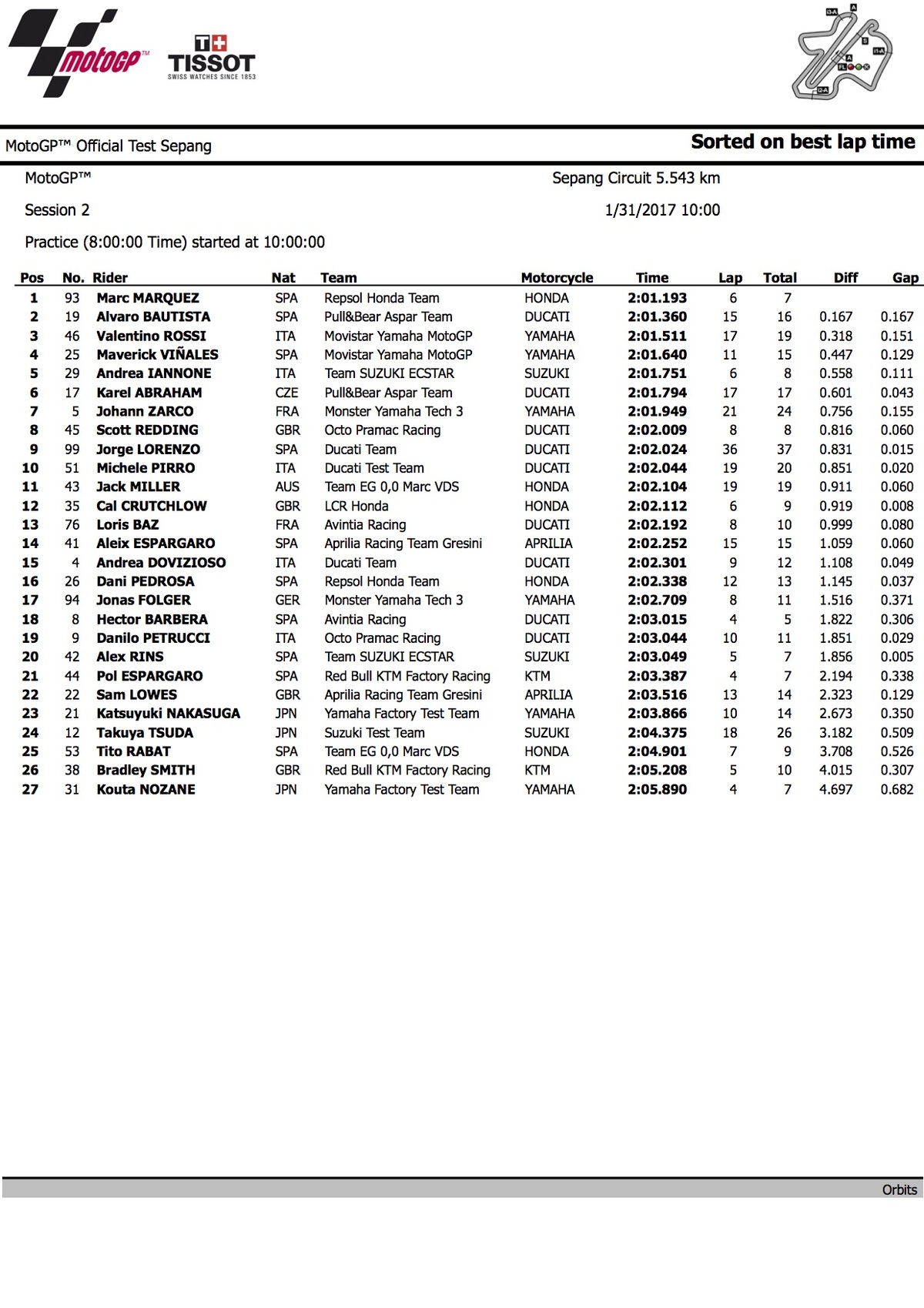 motoGP™ T+ TISSOT SWISS WATCHES SINCE 1853

MotoGP™ Official Test Sepang

Sorted on best lap time

MotoGP™

Sepang Circuit 5.543 km

Session 2

1/31/2017 10:00

Practice (8:00:00 Time) started at 10:00:00

| Pos | No. | Rider | Nat | Team | Motorcycle | Time | Lap | Total | Diff | Gap |
|---|---|---|---|---|---|---|---|---|---|---|
| 1 | 93 | Marc MARQUEZ | SPA | Repsol Honda Team | HONDA | 2:01.193 | 6 | 7 | | |
| 2 | 19 | Alvaro BAUTISTA | SPA | Pull&Bear Aspar Team | DUCATI | 2:01.360 | 15 | 16 | 0.167 | 0.167 |
| 3 | 46 | Valentino ROSSI | ITA | Movistar Yamaha MotoGP | YAMAHA | 2:01.511 | 17 | 19 | 0.318 | 0.151 |
| 4 | 25 | Maverick VIÑALES | SPA | Movistar Yamaha MotoGP | YAMAHA | 2:01.640 | 11 | 15 | 0.447 | 0.129 |
| 5 | 29 | Andrea IANNONE | ITA | Team SUZUKI ECSTAR | SUZUKI | 2:01.751 | 6 | 8 | 0.558 | 0.111 |
| 6 | 17 | Karel ABRAHAM | CZE | Pull&Bear Aspar Team | DUCATI | 2:01.794 | 17 | 17 | 0.601 | 0.043 |
| 7 | 5 | Johann ZARCO | FRA | Monster Yamaha Tech 3 | YAMAHA | 2:01.949 | 21 | 24 | 0.756 | 0.155 |
| 8 | 45 | Scott REDDING | GBR | Octo Pramac Racing | DUCATI | 2:02.009 | 8 | 8 | 0.816 | 0.060 |
| 9 | 99 | Jorge LORENZO | SPA | Ducati Team | DUCATI | 2:02.024 | 36 | 37 | 0.831 | 0.015 |
| 10 | 51 | Michele PIRRO | ITA | Ducati Test Team | DUCATI | 2:02.044 | 19 | 20 | 0.851 | 0.020 |
| 11 | 43 | Jack MILLER | AUS | Team EG 0,0 Marc VDS | HONDA | 2:02.104 | 19 | 19 | 0.911 | 0.060 |
| 12 | 35 | Cal CRUTCHLOW | GBR | LCR Honda | HONDA | 2:02.112 | 6 | 9 | 0.919 | 0.008 |
| 13 | 76 | Loris BAZ | FRA | Avintia Racing | DUCATI | 2:02.192 | 8 | 10 | 0.999 | 0.080 |
| 14 | 41 | Aleix ESPARGARO | SPA | Aprilia Racing Team Gresini | APRILIA | 2:02.252 | 15 | 15 | 1.059 | 0.060 |
| 15 | 4 | Andrea DOVIZIOSO | ITA | Ducati Team | DUCATI | 2:02.301 | 9 | 12 | 1.108 | 0.049 |
| 16 | 26 | Dani PEDROSA | SPA | Repsol Honda Team | HONDA | 2:02.338 | 12 | 13 | 1.145 | 0.037 |
| 17 | 94 | Jonas FOLGER | GER | Monster Yamaha Tech 3 | YAMAHA | 2:02.709 | 8 | 11 | 1.516 | 0.371 |
| 18 | 8 | Hector BARBERA | SPA | Avintia Racing | DUCATI | 2:03.015 | 4 | 5 | 1.822 | 0.306 |
| 19 | 9 | Danilo PETRUCCI | ITA | Octo Pramac Racing | DUCATI | 2:03.044 | 10 | 11 | 1.851 | 0.029 |
| 20 | 42 | Alex RINS | SPA | Team SUZUKI ECSTAR | SUZUKI | 2:03.049 | 5 | 7 | 1.856 | 0.005 |
| 21 | 44 | Pol ESPARGARO | SPA | Red Bull KTM Factory Racing | KTM | 2:03.387 | 4 | 7 | 2.194 | 0.338 |
| 22 | 22 | Sam LOWES | GBR | Aprilia Racing Team Gresini | APRILIA | 2:03.516 | 13 | 14 | 2.323 | 0.129 |
| 23 | 21 | Katsuyuki NAKASUGA | JPN | Yamaha Factory Test Team | YAMAHA | 2:03.866 | 10 | 14 | 2.673 | 0.350 |
| 24 | 12 | Takuya TSUDA | JPN | Suzuki Test Team | SUZUKI | 2:04.375 | 18 | 26 | 3.182 | 0.509 |
| 25 | 53 | Tito RABAT | SPA | Team EG 0,0 Marc VDS | HONDA | 2:04.901 | 7 | 9 | 3.708 | 0.526 |
| 26 | 38 | Bradley SMITH | GBR | Red Bull KTM Factory Racing | KTM | 2:05.208 | 5 | 10 | 4.015 | 0.307 |
| 27 | 31 | Kouta NOZANE | JPN | Yamaha Factory Test Team | YAMAHA | 2:05.890 | 4 | 7 | 4.697 | 0.682 |

Orbits